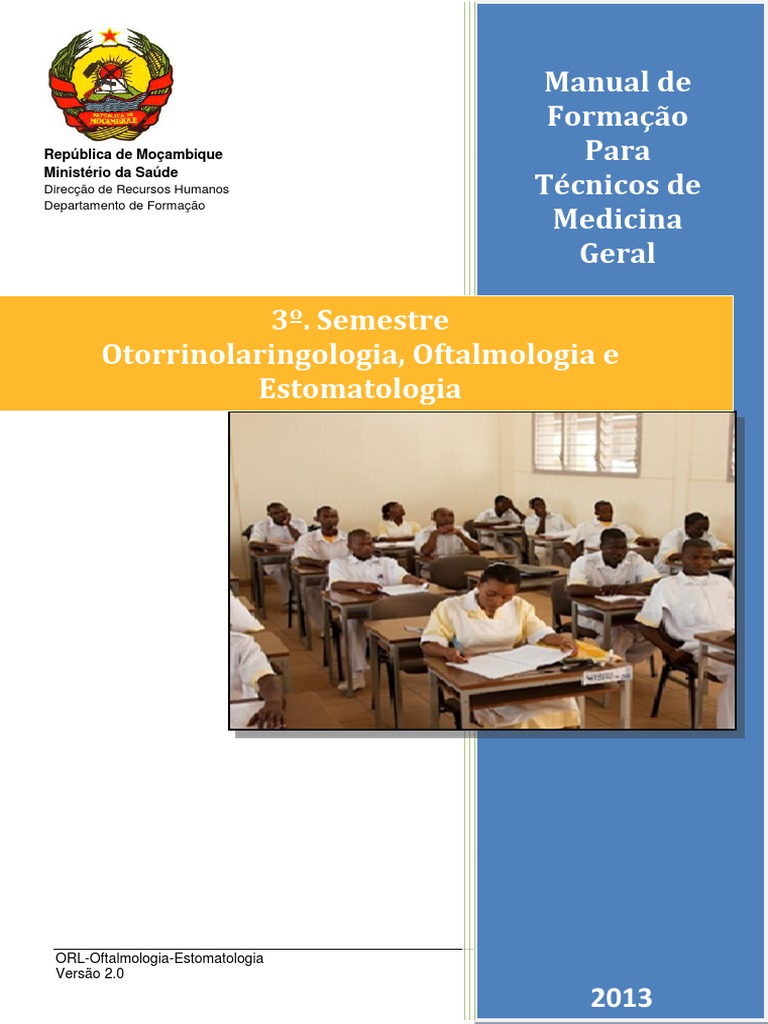 República de Moçambique
Ministério da Saúde
Direcção de Recursos Humanos
Departamento de Formação

Manual de Formação Para Técnicos de Medicina Geral

3º. Semestre
Otorrinolaringologia, Oftalmologia e Estomatologia

ORL-Oftalmologia-Estomatologia
Versão 2.0

2013